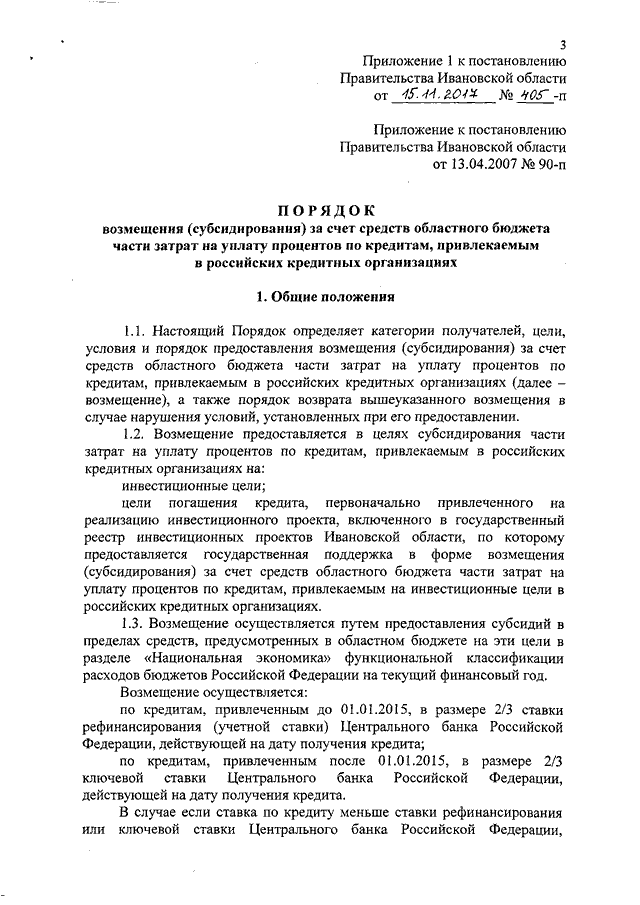 3

Приложение 1 к постановлению Правительства Ивановской области от 15.11.2017 № 405 -п

Приложение к постановлению Правительства Ивановской области от 13.04.2007 № 90-п

ПОРЯДОК
возмещения (субсидирования) за счет средств областного бюджета части затрат на уплату процентов по кредитам, привлекаемым в российских кредитных организациях

1. Общие положения

1.1. Настоящий Порядок определяет категории получателей, цели, условия и порядок предоставления возмещения (субсидирования) за счет средств областного бюджета части затрат на уплату процентов по кредитам, привлекаемым в российских кредитных организациях (далее – возмещение), а также порядок возврата вышеуказанного возмещения в случае нарушения условий, установленных при его предоставлении.

1.2. Возмещение предоставляется в целях субсидирования части затрат на уплату процентов по кредитам, привлекаемым в российских кредитных организациях на:

инвестиционные цели;

цели погашения кредита, первоначально привлеченного на реализацию инвестиционного проекта, включенного в государственный реестр инвестиционных проектов Ивановской области, по которому предоставляется государственная поддержка в форме возмещения (субсидирования) за счет средств областного бюджета части затрат на уплату процентов по кредитам, привлекаемым на инвестиционные цели в российских кредитных организациях.

1.3. Возмещение осуществляется путем предоставления субсидий в пределах средств, предусмотренных в областном бюджете на эти цели в разделе «Национальная экономика» функциональной классификации расходов бюджетов Российской Федерации на текущий финансовый год.

Возмещение осуществляется:

по кредитам, привлеченным до 01.01.2015, в размере 2/3 ставки рефинансирования (учетной ставки) Центрального банка Российской Федерации, действующей на дату получения кредита;

по кредитам, привлеченным после 01.01.2015, в размере 2/3 ключевой ставки Центрального банка Российской Федерации, действующей на дату получения кредита.

В случае если ставка по кредиту меньше ставки рефинансирования или ключевой ставки Центрального банка Российской Федерации,